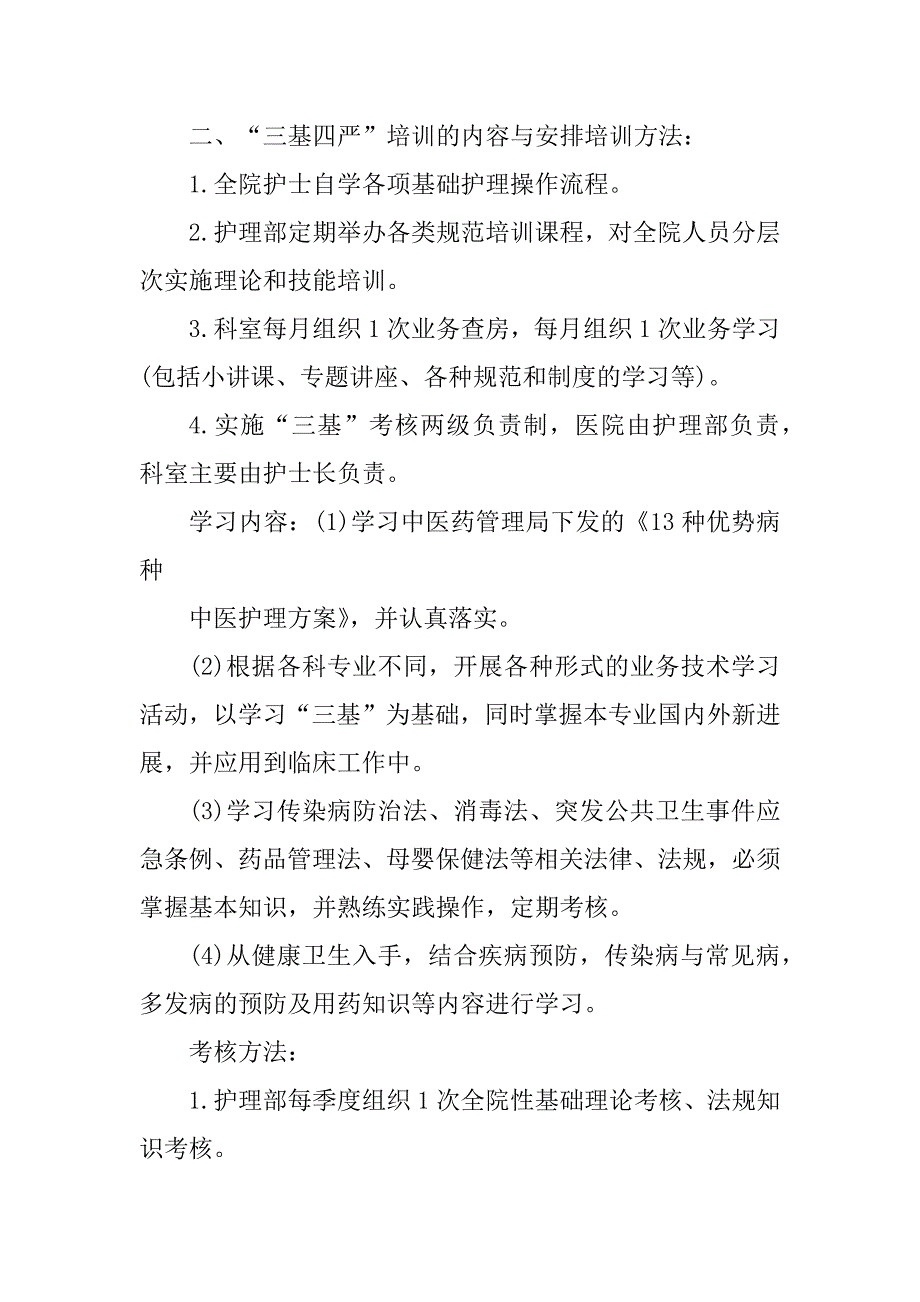 二、“三基四严”培训的内容与安排培训方法：

1.全院护士自学各项基础护理操作流程。

2.护理部定期举办各类规范培训课程，对全院人员分层次实施理论和技能培训。

3.科室每月组织1次业务查房，每月组织1次业务学习(包括小讲课、专题讲座、各种规范和制度的学习等)。

4.实施“三基”考核两级负责制，医院由护理部负责，科室主要由护士长负责。

学习内容：(1)学习中医药管理局下发的《13种优势病种

中医护理方案》，并认真落实。

(2)根据各科专业不同，开展各种形式的业务技术学习活动，以学习“三基”为基础，同时掌握本专业国内外新进展，并应用到临床工作中。

(3)学习传染病防治法、消毒法、突发公共卫生事件应急条例、药品管理法、母婴保健法等相关法律、法规，必须掌握基本知识，并熟练实践操作，定期考核。

(4)从健康卫生入手，结合疾病预防，传染病与常见病，多发病的预防及用药知识等内容进行学习。

考核方法：

1.护理部每季度组织1次全院性基础理论考核、法规知识考核。